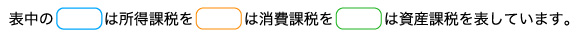 表中の　は所得課税を　は消費課税を　は資産課税を表しています。